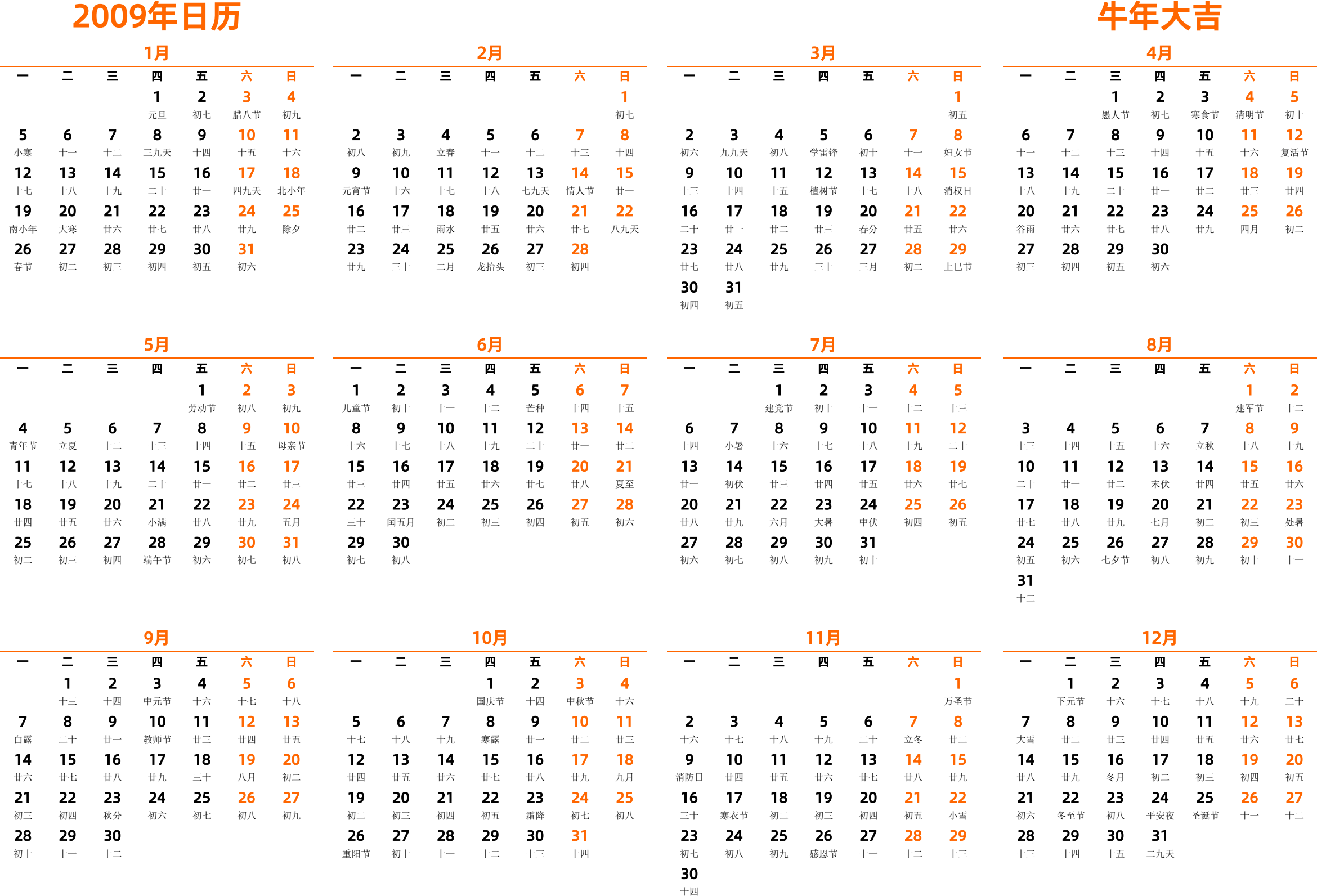 2009年日历

牛年大吉

1月

| 一 | 二 | 三 | 四 | 五 | 六 | 日 |
|---|---|---|---|---|---|---|
| | | | 1 元旦 | 2 初七 | 3 腊八节 | 4 初九 |
| 5 小寒 | 6 十一 | 7 十二 | 8 三九天 | 9 十四 | 10 十五 | 11 十六 |
| 12 十七 | 13 十八 | 14 十九 | 15 二十 | 16 廿一 | 17 四九天 | 18 北小年 |
| 19 南小年 | 20 大寒 | 21 廿六 | 22 廿七 | 23 廿八 | 24 廿九 | 25 除夕 |
| 26 春节 | 27 初二 | 28 初三 | 29 初四 | 30 初五 | 31 初六 | |

2月

| 一 | 二 | 三 | 四 | 五 | 六 | 日 |
|---|---|---|---|---|---|---|
| | | | | | | 1 初七 |
| 2 初八 | 3 初九 | 4 立春 | 5 十一 | 6 十二 | 7 十三 | 8 十四 |
| 9 元宵节 | 10 十六 | 11 十七 | 12 十八 | 13 七九天 | 14 情人节 | 15 廿一 |
| 16 廿二 | 17 廿三 | 18 雨水 | 19 廿五 | 20 廿六 | 21 廿七 | 22 八九天 |
| 23 廿九 | 24 三十 | 25 二月 | 26 龙抬头 | 27 初三 | 28 初四 | |

3月

| 一 | 二 | 三 | 四 | 五 | 六 | 日 |
|---|---|---|---|---|---|---|
| | | | | | | 1 初五 |
| 2 初六 | 3 九九天 | 4 初八 | 5 学雷锋 | 6 初十 | 7 十一 | 8 妇女节 |
| 9 十三 | 10 十四 | 11 十五 | 12 植树节 | 13 十七 | 14 十八 | 15 消权日 |
| 16 二十 | 17 廿一 | 18 廿二 | 19 廿三 | 20 春分 | 21 廿五 | 22 廿六 |
| 23 廿七 | 24 廿八 | 25 廿九 | 26 三十 | 27 三月 | 28 初二 | 29 上巳节 |
| 30 初四 | 31 初五 | | | | | |

4月

| 一 | 二 | 三 | 四 | 五 | 六 | 日 |
|---|---|---|---|---|---|---|
| | | 1 愚人节 | 2 初七 | 3 寒食节 | 4 清明节 | 5 初十 |
| 6 十一 | 7 十二 | 8 十三 | 9 十四 | 10 十五 | 11 十六 | 12 复活节 |
| 13 十八 | 14 十九 | 15 二十 | 16 廿一 | 17 廿二 | 18 廿三 | 19 廿四 |
| 20 谷雨 | 21 廿六 | 22 廿七 | 23 廿八 | 24 廿九 | 25 四月 | 26 初二 |
| 27 初三 | 28 初四 | 29 初五 | 30 初六 | | | |

5月

| 一 | 二 | 三 | 四 | 五 | 六 | 日 |
|---|---|---|---|---|---|---|
| | | | | 1 劳动节 | 2 初八 | 3 初九 |
| 4 青年节 | 5 立夏 | 6 十二 | 7 十三 | 8 十四 | 9 十五 | 10 母亲节 |
| 11 十七 | 12 十八 | 13 十九 | 14 二十 | 15 廿一 | 16 廿二 | 17 廿三 |
| 18 廿四 | 19 廿五 | 20 廿六 | 21 小满 | 22 廿八 | 23 廿九 | 24 五月 |
| 25 初二 | 26 初三 | 27 初四 | 28 端午节 | 29 初六 | 30 初七 | 31 初八 |

6月

| 一 | 二 | 三 | 四 | 五 | 六 | 日 |
|---|---|---|---|---|---|---|
| 1 儿童节 | 2 初十 | 3 十一 | 4 十二 | 5 芒种 | 6 十四 | 7 十五 |
| 8 十六 | 9 十七 | 10 十八 | 11 十九 | 12 二十 | 13 廿一 | 14 廿二 |
| 15 廿三 | 16 廿四 | 17 廿五 | 18 廿六 | 19 廿七 | 20 廿八 | 21 夏至 |
| 22 三十 | 23 闰五月 | 24 初二 | 25 初三 | 26 初四 | 27 初五 | 28 初六 |
| 29 初七 | 30 初八 | | | | | |

7月

| 一 | 二 | 三 | 四 | 五 | 六 | 日 |
|---|---|---|---|---|---|---|
| | | 1 建党节 | 2 初十 | 3 十一 | 4 十二 | 5 十三 |
| 6 十四 | 7 小暑 | 8 十六 | 9 十七 | 10 十八 | 11 十九 | 12 二十 |
| 13 廿一 | 14 初伏 | 15 廿三 | 16 廿四 | 17 廿五 | 18 廿六 | 19 廿七 |
| 20 廿八 | 21 廿九 | 22 六月 | 23 大暑 | 24 中伏 | 25 初四 | 26 初五 |
| 27 初六 | 28 初七 | 29 初八 | 30 初九 | 31 初十 | | |

8月

| 一 | 二 | 三 | 四 | 五 | 六 | 日 |
|---|---|---|---|---|---|---|
| | | | | | 1 建军节 | 2 十二 |
| 3 十三 | 4 十四 | 5 十五 | 6 十六 | 7 立秋 | 8 十八 | 9 十九 |
| 10 二十 | 11 廿一 | 12 廿二 | 13 末伏 | 14 廿四 | 15 廿五 | 16 廿六 |
| 17 廿七 | 18 廿八 | 19 廿九 | 20 七月 | 21 初二 | 22 初三 | 23 处暑 |
| 24 初五 | 25 初六 | 26 七夕节 | 27 初八 | 28 初九 | 29 初十 | 30 十一 |
| 31 十二 | | | | | | |

9月

| 一 | 二 | 三 | 四 | 五 | 六 | 日 |
|---|---|---|---|---|---|---|
| | 1 十三 | 2 十四 | 3 中元节 | 4 十六 | 5 十七 | 6 十八 |
| 7 白露 | 8 二十 | 9 廿一 | 10 教师节 | 11 廿三 | 12 廿四 | 13 廿五 |
| 14 廿六 | 15 廿七 | 16 廿八 | 17 廿九 | 18 三十 | 19 八月 | 20 初二 |
| 21 初三 | 22 初四 | 23 秋分 | 24 初六 | 25 初七 | 26 初八 | 27 初九 |
| 28 初十 | 29 十一 | 30 十二 | | | | |

10月

| 一 | 二 | 三 | 四 | 五 | 六 | 日 |
|---|---|---|---|---|---|---|
| | | | 1 国庆节 | 2 十四 | 3 中秋节 | 4 十六 |
| 5 十七 | 6 十八 | 7 十九 | 8 寒露 | 9 廿一 | 10 廿二 | 11 廿三 |
| 12 廿四 | 13 廿五 | 14 廿六 | 15 廿七 | 16 廿八 | 17 廿九 | 18 九月 |
| 19 初二 | 20 初三 | 21 初四 | 22 初五 | 23 霜降 | 24 初七 | 25 初八 |
| 26 重阳节 | 27 初十 | 28 十一 | 29 十二 | 30 十三 | 31 十四 | |

11月

| 一 | 二 | 三 | 四 | 五 | 六 | 日 |
|---|---|---|---|---|---|---|
| | | | | | | 1 万圣节 |
| 2 十六 | 3 十七 | 4 十八 | 5 十九 | 6 二十 | 7 立冬 | 8 廿二 |
| 9 消防日 | 10 廿四 | 11 廿五 | 12 廿六 | 13 廿七 | 14 廿八 | 15 廿九 |
| 16 三十 | 17 寒衣节 | 18 初二 | 19 初三 | 20 初四 | 21 初五 | 22 小雪 |
| 23 初七 | 24 初八 | 25 初九 | 26 感恩节 | 27 十一 | 28 十二 | 29 十三 |
| 30 十四 | | | | | | |

12月

| 一 | 二 | 三 | 四 | 五 | 六 | 日 |
|---|---|---|---|---|---|---|
| | 1 下元节 | 2 十六 | 3 十七 | 4 十八 | 5 十九 | 6 二十 |
| 7 大雪 | 8 廿二 | 9 廿三 | 10 廿四 | 11 廿五 | 12 廿六 | 13 廿七 |
| 14 廿八 | 15 廿九 | 16 冬月 | 17 初二 | 18 初三 | 19 初四 | 20 初五 |
| 21 初六 | 22 冬至节 | 23 初八 | 24 平安夜 | 25 圣诞节 | 26 十一 | 27 十二 |
| 28 十三 | 29 十四 | 30 十五 | 31 二九天 | | | |